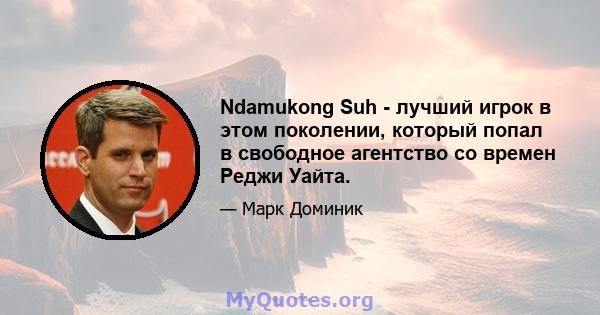 Ndamukong Suh - лучший игрок в этом поколении, который попал в свободное агентство со времен Реджи Уайта.

— Марк Доминик

MyQuotes.org